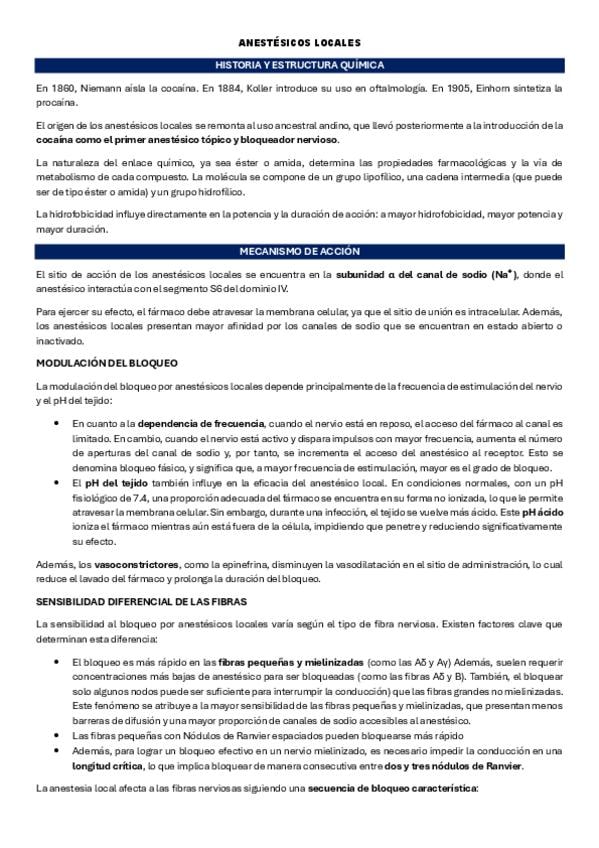 ANESTÉSICOS LOCALES

HISTORIA Y ESTRUCTURA QUÍMICA

En 1860, Niemann aísla la cocaína. En 1884, Koller introduce su uso en oftalmología. En 1905, Einhorn sintetiza la procaína.

El origen de los anestésicos locales se remonta al uso ancestral andino, que llevó posteriormente a la introducción de la cocaína como el primer anestésico tópico y bloqueador nervioso.

La naturaleza del enlace químico, ya sea éster o amida, determina las propiedades farmacológicas y la vía de metabolismo de cada compuesto. La molécula se compone de un grupo lipofílico, una cadena intermedia (que puede ser de tipo éster o amida) y un grupo hidrofílico.

La hidrofobicidad influye directamente en la potencia y la duración de acción: a mayor hidrofobicidad, mayor potencia y mayor duración.

MECANISMO DE ACCIÓN

El sitio de acción de los anestésicos locales se encuentra en la subunidad α del canal de sodio ($Na^+$), donde el anestésico interactúa con el segmento S6 del dominio IV.

Para ejercer su efecto, el fármaco debe atravesar la membrana celular, ya que el sitio de unión es intracelular. Además, los anestésicos locales presentan mayor afinidad por los canales de sodio que se encuentran en estado abierto o inactivado.

MODULACIÓN DEL BLOQUEO

La modulación del bloqueo por anestésicos locales depende principalmente de la frecuencia de estimulación del nervio y el pH del tejido:

• En cuanto a la dependencia de frecuencia, cuando el nervio está en reposo, el acceso del fármaco al canal es limitado. En cambio, cuando el nervio está activo y dispara impulsos con mayor frecuencia, aumenta el número de aperturas del canal de sodio y, por tanto, se incrementa el acceso del anestésico al receptor. Esto se denomina bloqueo fásico, y significa que, a mayor frecuencia de estimulación, mayor es el grado de bloqueo.
• El pH del tejido también influye en la eficacia del anestésico local. En condiciones normales, con un pH fisiológico de 7.4, una proporción adecuada del fármaco se encuentra en su forma no ionizada, lo que le permite atravesar la membrana celular. Sin embargo, durante una infección, el tejido se vuelve más ácido. Este pH ácido ioniza el fármaco mientras aún está fuera de la célula, impidiendo que penetre y reduciendo significativamente su efecto.

Además, los vasoconstrictores, como la epinefrina, disminuyen la vasodilatación en el sitio de administración, lo cual reduce el lavado del fármaco y prolonga la duración del bloqueo.

SENSIBILIDAD DIFERENCIAL DE LAS FIBRAS

La sensibilidad al bloqueo por anestésicos locales varía según el tipo de fibra nerviosa. Existen factores clave que determinan esta diferencia:

• El bloqueo es más rápido en las fibras pequeñas y mielinizadas (como las Aδ y Aγ) Además, suelen requerir concentraciones más bajas de anestésico para ser bloqueadas (como las fibras Aδ y B). También, el bloquear solo algunos nodos puede ser suficiente para interrumpir la conducción) que las fibras grandes no mielinizadas. Este fenómeno se atribuye a la mayor sensibilidad de las fibras pequeñas y mielinizadas, que presentan menos barreras de difusión y una mayor proporción de canales de sodio accesibles al anestésico.
• Las fibras pequeñas con Nódulos de Ranvier espaciados pueden bloquearse más rápido
• Además, para lograr un bloqueo efectivo en un nervio mielinizado, es necesario impedir la conducción en una longitud crítica, lo que implica bloquear de manera consecutiva entre dos y tres nódulos de Ranvier.

La anestesia local afecta a las fibras nerviosas siguiendo una secuencia de bloqueo característica: